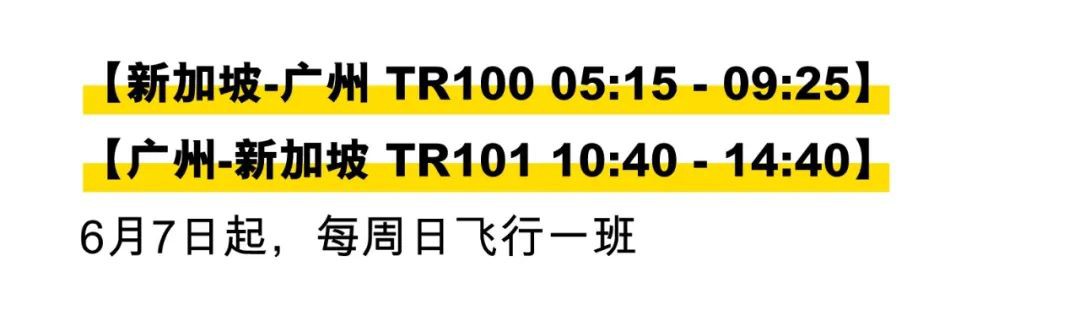 【新加坡-广州 TR100 05:15 - 09:25】

【广州-新加坡 TR101 10:40 - 14:40】

6月7日起，每周日飞行一班